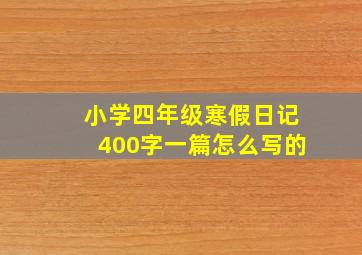 小学四年级寒假日记
400字一篇怎么写的